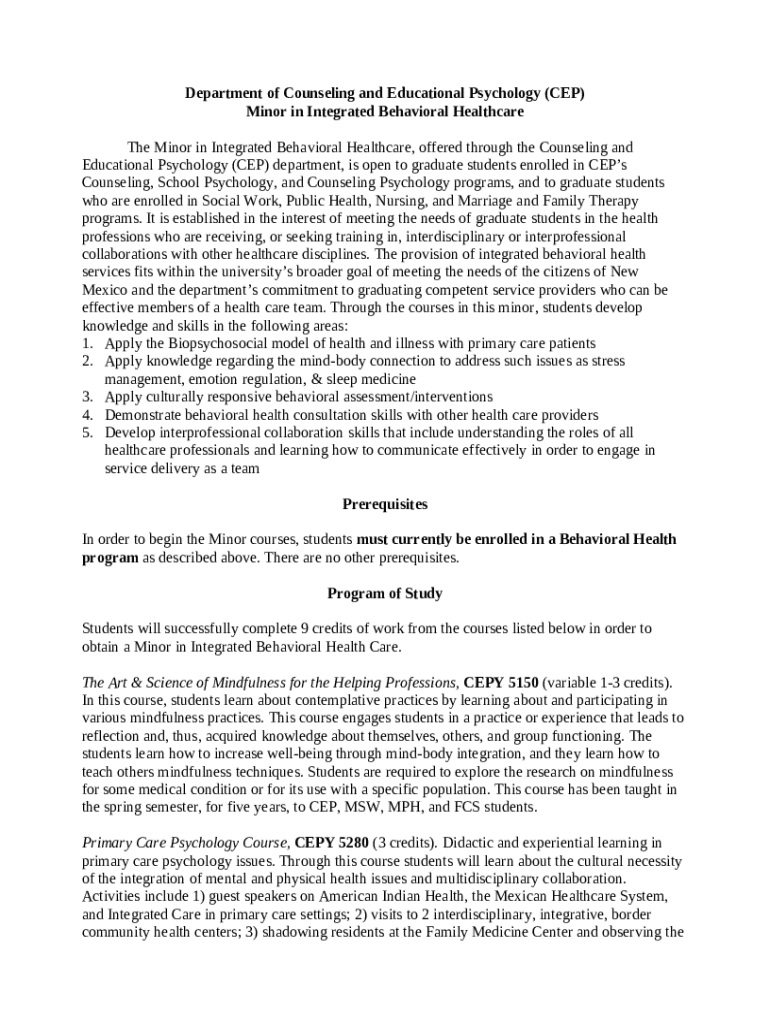 Department of Counseling and Educational Psychology (CEP)
Minor in Integrated Behavioral Healthcare

The Minor in Integrated Behavioral Healthcare, offered through the Counseling and Educational Psychology (CEP) department, is open to graduate students enrolled in CEP's Counseling, School Psychology, and Counseling Psychology programs, and to graduate students who are enrolled in Social Work, Public Health, Nursing, and Marriage and Family Therapy programs. It is established in the interest of meeting the needs of graduate students in the health professions who are receiving, or seeking training in, interdisciplinary or interprofessional collaborations with other healthcare disciplines. The provision of integrated behavioral health services fits within the university's broader goal of meeting the needs of the citizens of New Mexico and the department's commitment to graduating competent service providers who can be effective members of a health care team. Through the courses in this minor, students develop knowledge and skills in the following areas:
1. Apply the Biopsychosocial model of health and illness with primary care patients
2. Apply knowledge regarding the mind-body connection to address such issues as stress management, emotion regulation, & sleep medicine
3. Apply culturally responsive behavioral assessment/interventions
4. Demonstrate behavioral health consultation skills with other health care providers
5. Develop interprofessional collaboration skills that include understanding the roles of all healthcare professionals and learning how to communicate effectively in order to engage in service delivery as a team

Prerequisites

In order to begin the Minor courses, students must currently be enrolled in a Behavioral Health program as described above. There are no other prerequisites.

Program of Study

Students will successfully complete 9 credits of work from the courses listed below in order to obtain a Minor in Integrated Behavioral Health Care.

The Art & Science of Mindfulness for the Helping Professions, CEPY 5150 (variable 1-3 credits). In this course, students learn about contemplative practices by learning about and participating in various mindfulness practices. This course engages students in a practice or experience that leads to reflection and, thus, acquired knowledge about themselves, others, and group functioning. The students learn how to increase well-being through mind-body integration, and they learn how to teach others mindfulness techniques. Students are required to explore the research on mindfulness for some medical condition or for its use with a specific population. This course has been taught in the spring semester, for five years, to CEP, MSW, MPH, and FCS students.

Primary Care Psychology Course, CEPY 5280 (3 credits). Didactic and experiential learning in primary care psychology issues. Through this course students will learn about the cultural necessity of the integration of mental and physical health issues and multidisciplinary collaboration. Activities include 1) guest speakers on American Indian Health, the Mexican Healthcare System, and Integrated Care in primary care settings; 2) visits to 2 interdisciplinary, integrative, border community health centers; 3) shadowing residents at the Family Medicine Center and observing the